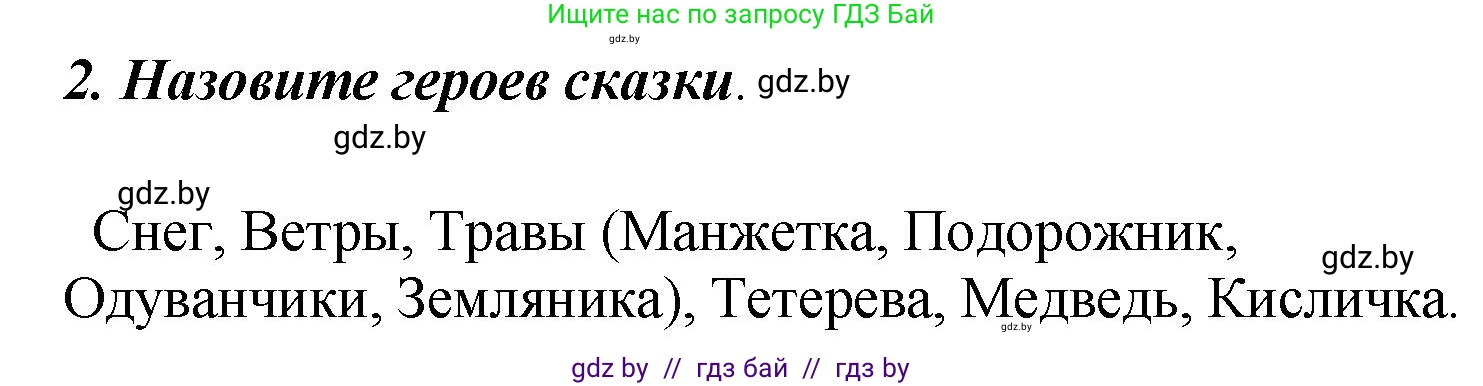 Ищите нас по запросу ГДЗ Бай
gdz.by

2. Назовите героев сказки. gdz.by

gdz.by

gdz.by

Снег, Ветры, Травы (Манжетка, Подорожник, Одуванчики, Земляника), Тетерева, Медведь, Кисличка.

gdz.by

gdz.by

gdz by // гдз бай // гдз by